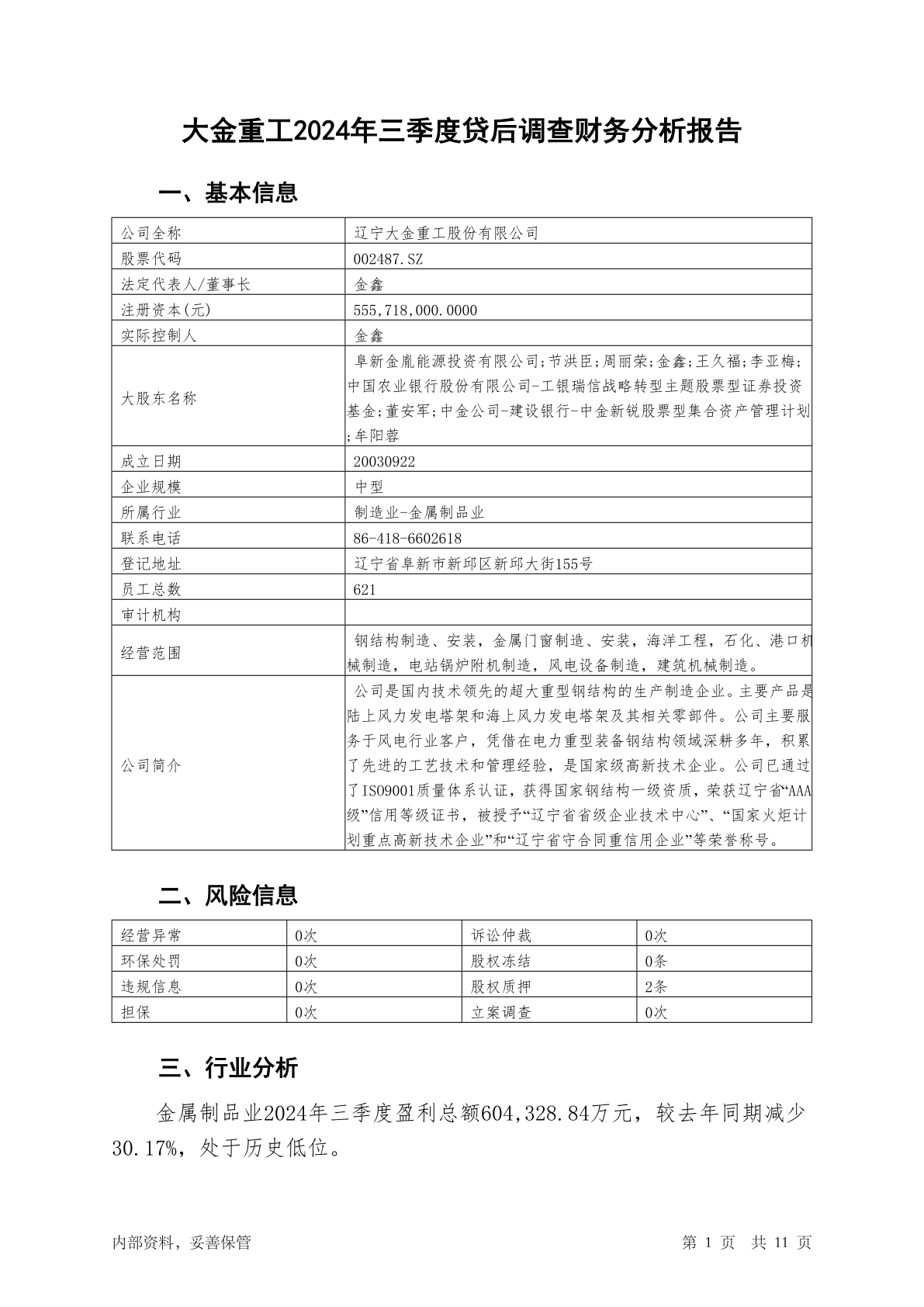 大金重工2024年三季度贷后调查财务分析报告

一、基本信息

| 公司全称 | 辽宁大金重工股份有限公司 |
|---|---|
| 股票代码 | 002487.SZ |
| 法定代表人/董事长 | 金鑫 |
| 注册资本(元) | 555,718,000.0000 |
| 实际控制人 | 金鑫 |
| 大股东名称 | 阜新金胤能源投资有限公司;节洪臣;周丽荣;金鑫;王久福;李亚梅;中国农业银行股份有限公司-工银瑞信战略转型主题股票型证券投资基金;董安军;中金公司-建设银行-中金新锐股票型集合资产管理计划;牟阳蓉 |
| 成立日期 | 20030922 |
| 企业规模 | 中型 |
| 所属行业 | 制造业-金属制品业 |
| 联系电话 | 86-418-6602618 |
| 登记地址 | 辽宁省阜新市新邱区新邱大街155号 |
| 员工总数 | 621 |
| 审计机构 | |
| 经营范围 | 钢结构制造、安装，金属门窗制造、安装，海洋工程，石化、港口机械制造，电站锅炉附机制造，风电设备制造，建筑机械制造。 |
| 公司简介 | 公司是国内技术领先的超大重型钢结构的生产制造企业。主要产品是陆上风力发电塔架和海上风力发电塔架及其相关零部件。公司主要服务于风电行业客户，凭借在电力重型装备钢结构领域深耕多年，积累了先进的工艺技术和管理经验，是国家级高新技术企业。公司已通过了ISO9001质量体系认证，获得国家钢结构一级资质，荣获辽宁省“AAA级”信用等级证书，被授予“辽宁省省级企业技术中心”、“国家火炬计划重点高新技术企业”和“辽宁省守合同重信用企业”等荣誉称号。 |

二、风险信息

| 经营异常 | 0次 | 诉讼仲裁 | 0次 |
|---|---|---|---|
| 环保处罚 | 0次 | 股权冻结 | 0条 |
| 违规信息 | 0次 | 股权质押 | 2条 |
| 担保 | 0次 | 立案调查 | 0次 |

三、行业分析

金属制品业2024年三季度盈利总额604,328.84万元，较去年同期减少30.17%，处于历史低位。

内部资料，妥善保管　　第 1 页　共 11 页